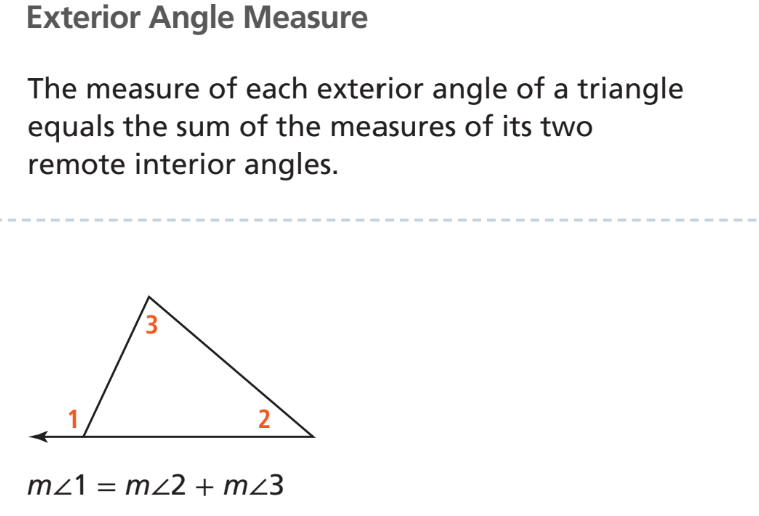 Exterior Angle Measure

The measure of each exterior angle of a triangle equals the sum of the measures of its two remote interior angles.

3
1
2

$m\angle 1 = m\angle 2 + m\angle 3$